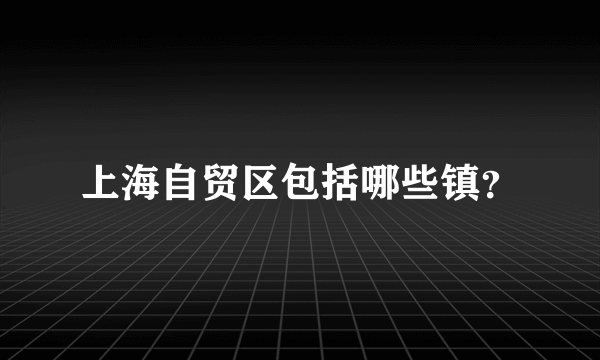 上海自贸区包括哪些镇?